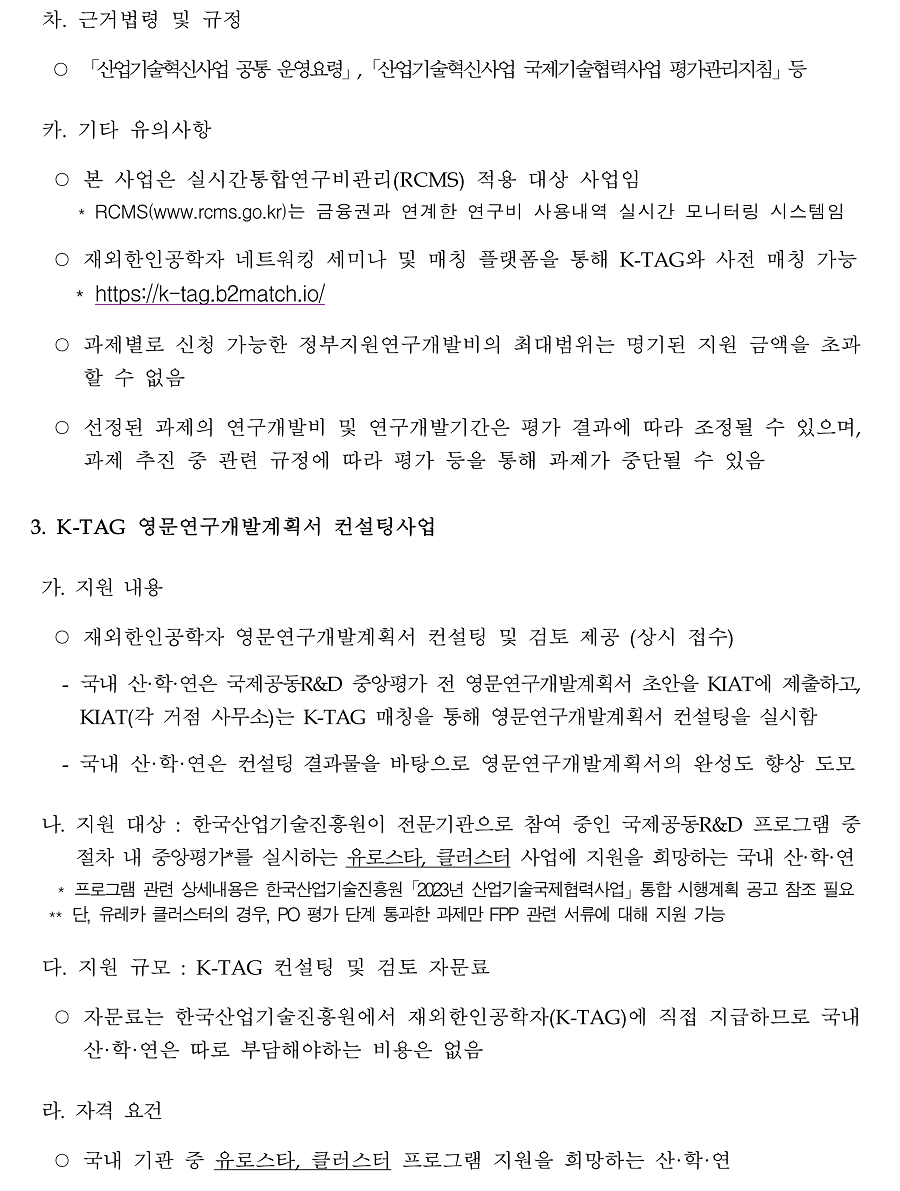 차. 근거법령 및 규정

○ 「산업기술혁신사업 공통 운영요령」, 「산업기술혁신사업 국제기술협력사업 평가관리지침」 등

카. 기타 유의사항

○ 본 사업은 실시간통합연구비관리(RCMS) 적용 대상 사업임
* RCMS(www.rcms.go.kr)는 금융권과 연계한 연구비 사용내역 실시간 모니터링 시스템임

○ 재외한인공학자 네트워킹 세미나 및 매칭 플랫폼을 통해 K-TAG와 사전 매칭 가능
* https://k-tag.b2match.io/

○ 과제별로 신청 가능한 정부지원연구개발비의 최대범위는 명기된 지원 금액을 초과할 수 없음

○ 선정된 과제의 연구개발비 및 연구개발기간은 평가 결과에 따라 조정될 수 있으며, 과제 추진 중 관련 규정에 따라 평가 등을 통해 과제가 중단될 수 있음

3. K-TAG 영문연구개발계획서 컨설팅사업

가. 지원 내용

○ 재외한인공학자 영문연구개발계획서 컨설팅 및 검토 제공 (상시 접수)

- 국내 산·학·연은 국제공동R&D 중앙평가 전 영문연구개발계획서 초안을 KIAT에 제출하고, KIAT(각 거점 사무소)는 K-TAG 매칭을 통해 영문연구개발계획서 컨설팅을 실시함

- 국내 산·학·연은 컨설팅 결과물을 바탕으로 영문연구개발계획서의 완성도 향상 도모

나. 지원 대상 : 한국산업기술진흥원이 전문기관으로 참여 중인 국제공동R&D 프로그램 중 절차 내 중앙평가*를 실시하는 유로스타, 클러스터 사업에 지원을 희망하는 국내 산·학·연
* 프로그램 관련 상세내용은 한국산업기술진흥원 「2023년 산업기술국제협력사업」 통합 시행계획 공고 참조 필요
** 단, 유레카 클러스터의 경우, PO 평가 단계 통과한 과제만 FPP 관련 서류에 대해 지원 가능

다. 지원 규모 : K-TAG 컨설팅 및 검토 자문료

○ 자문료는 한국산업기술진흥원에서 재외한인공학자(K-TAG)에 직접 지급하므로 국내 산·학·연은 따로 부담해야하는 비용은 없음

라. 자격 요건

○ 국내 기관 중 유로스타, 클러스터 프로그램 지원을 희망하는 산·학·연